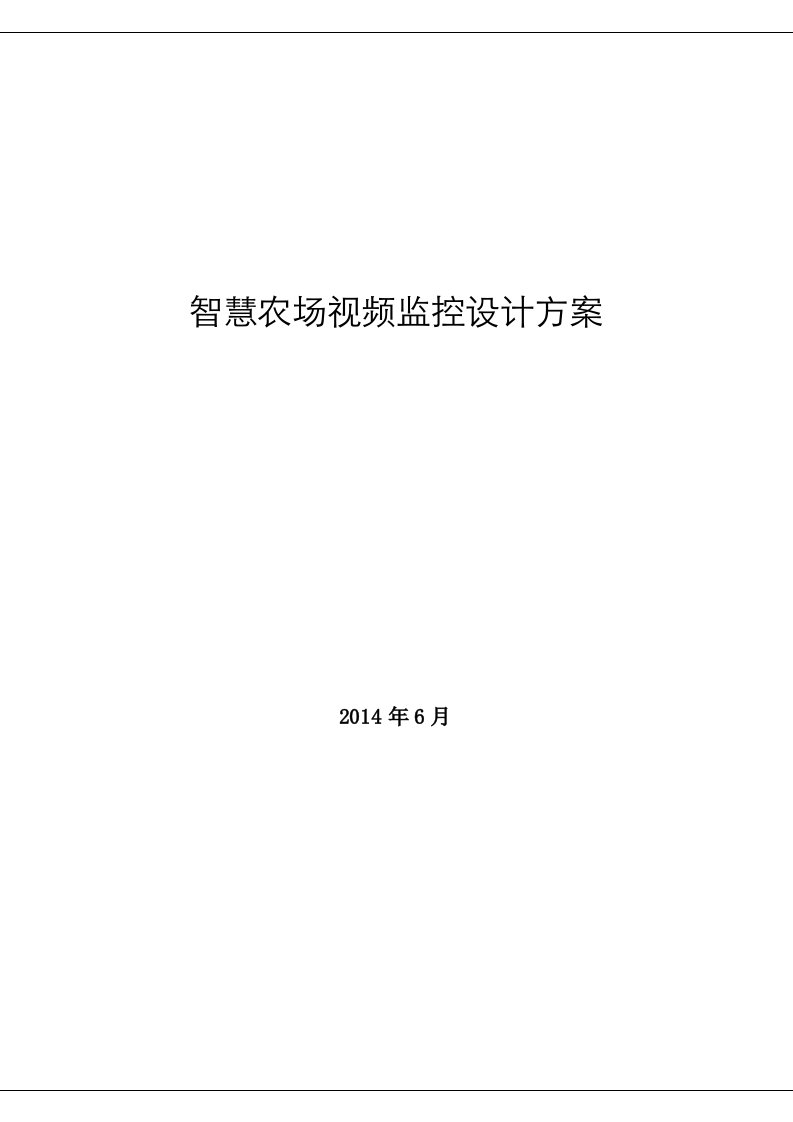 智慧农场视频监控设计方案

2014 年 6 月